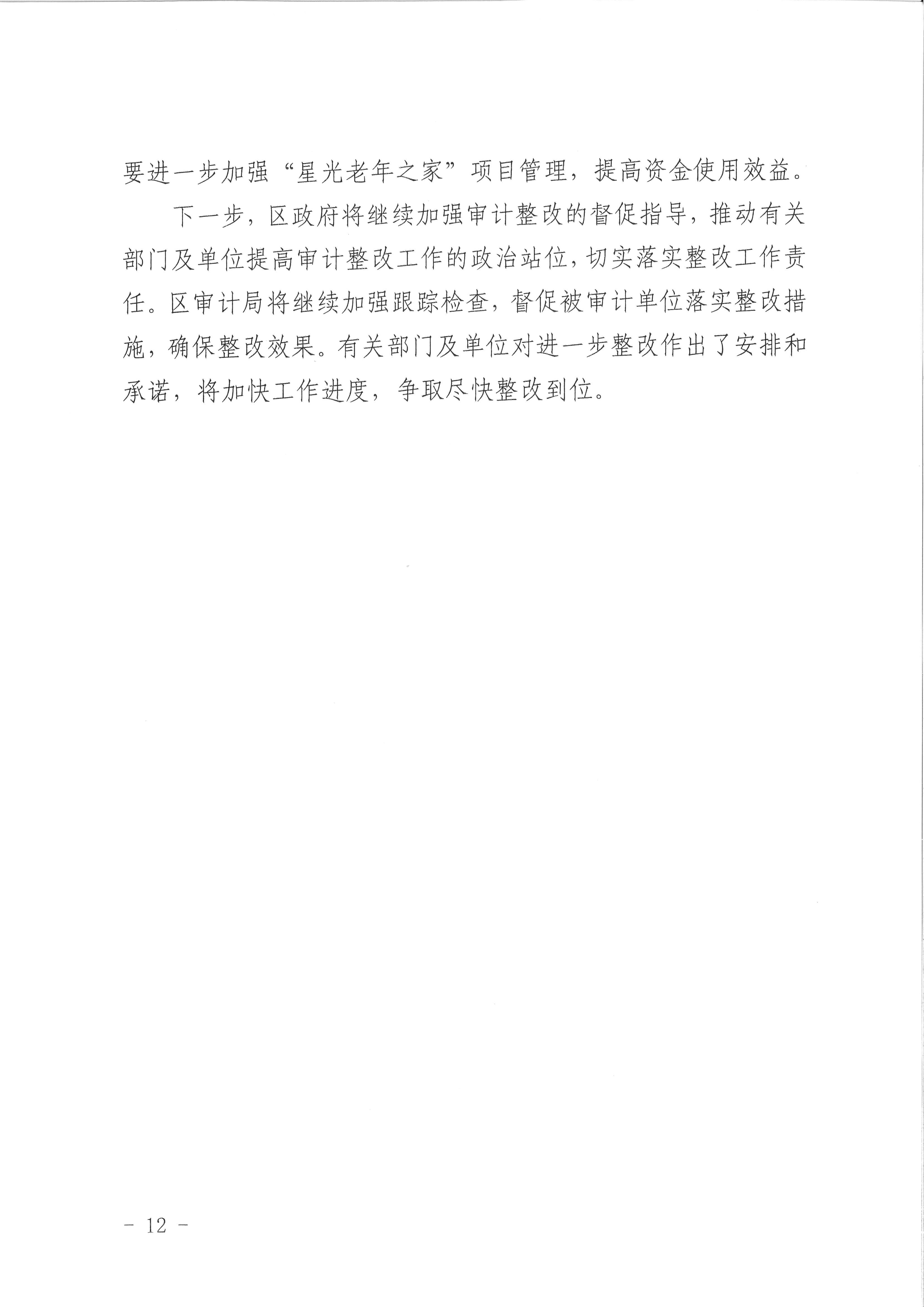 要进一步加强“星光老年之家”项目管理，提高资金使用效益。

下一步，区政府将继续加强审计整改的督促指导，推动有关部门及单位提高审计整改工作的政治站位，切实落实整改工作责任。区审计局将继续加强跟踪检查，督促被审计单位落实整改措施，确保整改效果。有关部门及单位对进一步整改作出了安排和承诺，将加快工作进度，争取尽快整改到位。

- 12 -